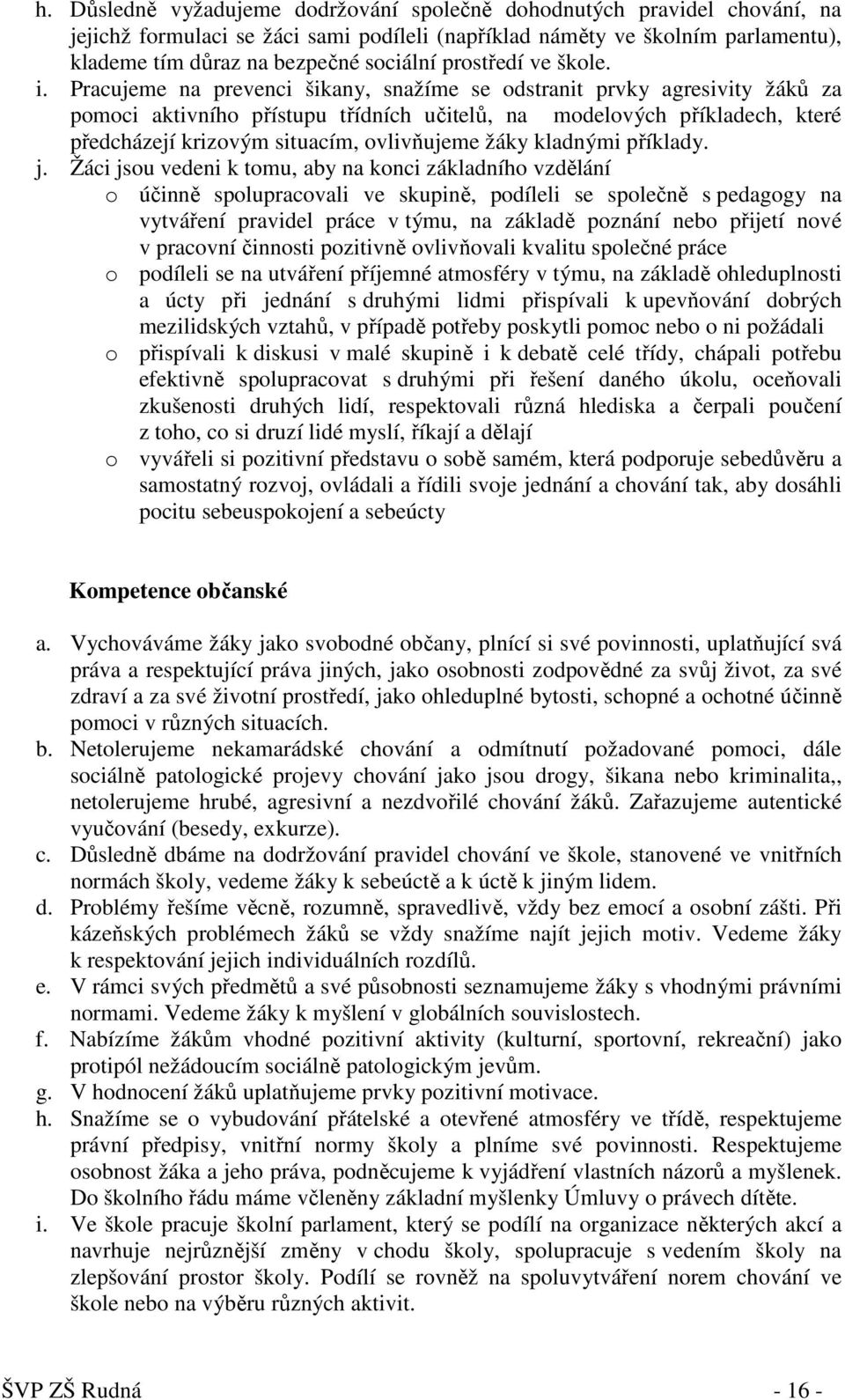 h. Důsledně vyžadujeme dodržování společně dohodnutých pravidel chování, na jejichž formulaci se žáci sami podíleli (například náměty ve školním parlamentu), klademe tím důraz na bezpečné sociální prostředí ve škole.
i. Pracujeme na prevenci šikany, snažíme se odstranit prvky agresivity žáků za pomoci aktivního přístupu třídních učitelů, na modelových příkladech, které předcházejí krizovým situacím, ovlivňujeme žáky kladnými příklady.
j. Žáci jsou vedeni k tomu, aby na konci základního vzdělání
o účinně spolupracovali ve skupině, podíleli se společně s pedagogy na vytváření pravidel práce v týmu, na základě poznání nebo přijetí nové v pracovní činnosti pozitivně ovlivňovali kvalitu společné práce
o podíleli se na utváření příjemné atmosféry v týmu, na základě ohleduplnosti a úcty při jednání s druhými lidmi přispívali k upevňování dobrých mezilidských vztahů, v případě potřeby poskytli pomoc nebo o ni požádali
o přispívali k diskusi v malé skupině i k debatě celé třídy, chápali potřebu efektivně spolupracovat s druhými při řešení daného úkolu, oceňovali zkušenosti druhých lidí, respektovali různá hlediska a čerpali poučení z toho, co si druzí lidé myslí, říkají a dělají
o vyvářeli si pozitivní představu o sobě samém, která podporuje sebedůvěru a samostatný rozvoj, ovládali a řídili svoje jednání a chování tak, aby dosáhli pocitu sebeuspokojení a sebeúcty

Kompetence občanské

a. Vychováváme žáky jako svobodné občany, plnící si své povinnosti, uplatňující svá práva a respektující práva jiných, jako osobnosti zodpovědné za svůj život, za své zdraví a za své životní prostředí, jako ohleduplné bytosti, schopné a ochotné účinně pomoci v různých situacích.
b. Netolerujeme nekamarádské chování a odmítnutí požadované pomoci, dále sociálně patologické projevy chování jako jsou drogy, šikana nebo kriminalita,, netolerujeme hrubé, agresivní a nezdvořilé chování žáků. Zařazujeme autentické vyučování (besedy, exkurze).
c. Důsledně dbáme na dodržování pravidel chování ve škole, stanovené ve vnitřních normách školy, vedeme žáky k sebeúctě a k úctě k jiným lidem.
d. Problémy řešíme věcně, rozumně, spravedlivě, vždy bez emocí a osobní zášti. Při kázeňských problémech žáků se vždy snažíme najít jejich motiv. Vedeme žáky k respektování jejich individuálních rozdílů.
e. V rámci svých předmětů a své působnosti seznamujeme žáky s vhodnými právními normami. Vedeme žáky k myšlení v globálních souvislostech.
f. Nabízíme žákům vhodné pozitivní aktivity (kulturní, sportovní, rekreační) jako protipól nežádoucím sociálně patologickým jevům.
g. V hodnocení žáků uplatňujeme prvky pozitivní motivace.
h. Snažíme se o vybudování přátelské a otevřené atmosféry ve třídě, respektujeme právní předpisy, vnitřní normy školy a plníme své povinnosti. Respektujeme osobnost žáka a jeho práva, podněcujeme k vyjádření vlastních názorů a myšlenek. Do školního řádu máme včleněny základní myšlenky Úmluvy o právech dítěte.
i. Ve škole pracuje školní parlament, který se podílí na organizace některých akcí a navrhuje nejrůznější změny v chodu školy, spolupracuje s vedením školy na zlepšování prostor školy. Podílí se rovněž na spoluvytváření norem chování ve škole nebo na výběru různých aktivit.

ŠVP ZŠ Rudná - 16 -